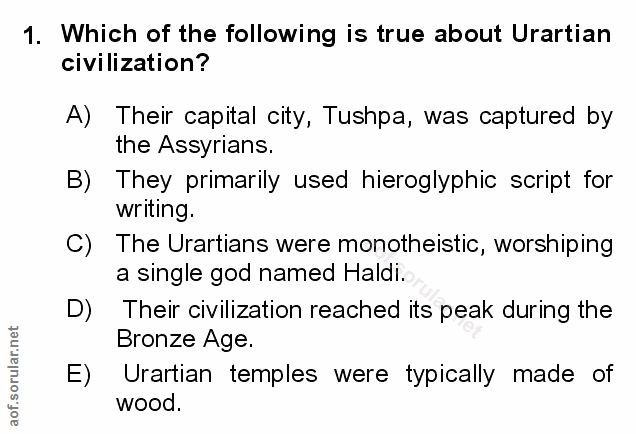 1. Which of the following is true about Urartian civilization?

A) Their capital city, Tushpa, was captured by the Assyrians.

B) They primarily used hieroglyphic script for writing.

C) The Urartians were monotheistic, worshiping a single god named Haldi.

D) Their civilization reached its peak during the Bronze Age.

E) Urartian temples were typically made of wood.

aof.sorular.net